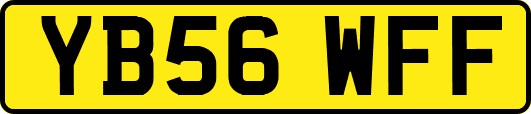 YB56 WFF